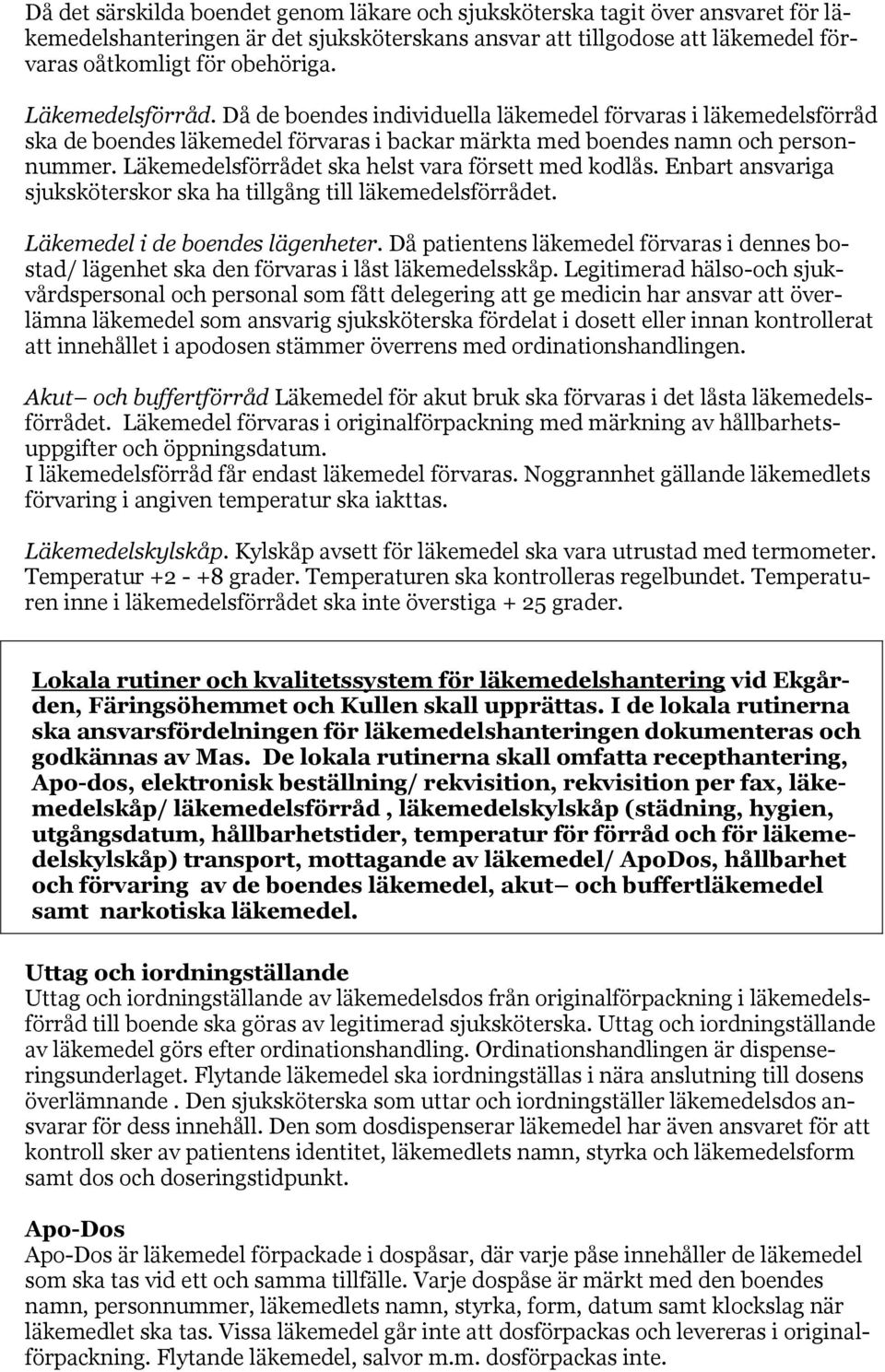 Då det särskilda boendet genom läkare och sjuksköterska tagit över ansvaret för läkemedelshanteringen är det sjuksköterskans ansvar att tillgodose att läkemedel förvaras oåtkomligt för obehöriga.

Läkemedelsförråd. Då de boendes individuella läkemedel förvaras i läkemedelsförråd ska de boendes läkemedel förvaras i backar märkta med boendes namn och personnummer. Läkemedelsförrådet ska helst vara försett med kodlås. Enbart ansvariga sjuksköterskor ska ha tillgång till läkemedelsförrådet.

Läkemedel i de boendes lägenheter. Då patientens läkemedel förvaras i dennes bostad/ lägenhet ska den förvaras i låst läkemedelsskåp. Legitimerad hälso-och sjukvårdspersonal och personal som fått delegering att ge medicin har ansvar att överlämna läkemedel som ansvarig sjuksköterska fördelat i dosett eller innan kontrollerat att innehållet i apodosen stämmer överrens med ordinationshandlingen.

Akut– och buffertförråd Läkemedel för akut bruk ska förvaras i det låsta läkemedelsförrådet. Läkemedel förvaras i originalförpackning med märkning av hållbarhetsuppgifter och öppningsdatum.
I läkemedelsförråd får endast läkemedel förvaras. Noggrannhet gällande läkemedlets förvaring i angiven temperatur ska iakttas.

Läkemedelskylskåp. Kylskåp avsett för läkemedel ska vara utrustad med termometer. Temperatur +2 - +8 grader. Temperaturen ska kontrolleras regelbundet. Temperaturen inne i läkemedelsförrådet ska inte överstiga + 25 grader.

Lokala rutiner och kvalitetssystem för läkemedelshantering vid Ekgården, Färingsöhemmet och Kullen skall upprättas. I de lokala rutinerna ska ansvarsfördelningen för läkemedelshanteringen dokumenteras och godkännas av Mas. De lokala rutinerna skall omfatta recepthantering, Apo-dos, elektronisk beställning/ rekvisition, rekvisition per fax, läkemedelskåp/ läkemedelsförråd , läkemedelskylskåp (städning, hygien, utgångsdatum, hållbarhetstider, temperatur för förråd och för läkemedelskylskåp) transport, mottagande av läkemedel/ ApoDos, hållbarhet och förvaring av de boendes läkemedel, akut– och buffertläkemedel samt narkotiska läkemedel.

Uttag och iordningställande
Uttag och iordningställande av läkemedelsdos från originalförpackning i läkemedelsförråd till boende ska göras av legitimerad sjuksköterska. Uttag och iordningställande av läkemedel görs efter ordinationshandling. Ordinationshandlingen är dispenseringsunderlaget. Flytande läkemedel ska iordningställas i nära anslutning till dosens överlämnande . Den sjuksköterska som uttar och iordningställer läkemedelsdos ansvarar för dess innehåll. Den som dosdispenserar läkemedel har även ansvaret för att kontroll sker av patientens identitet, läkemedlets namn, styrka och läkemedelsform samt dos och doseringstidpunkt.

Apo-Dos
Apo-Dos är läkemedel förpackade i dospåsar, där varje påse innehåller de läkemedel som ska tas vid ett och samma tillfälle. Varje dospåse är märkt med den boendes namn, personnummer, läkemedlets namn, styrka, form, datum samt klockslag när läkemedlet ska tas. Vissa läkemedel går inte att dosförpackas och levereras i originalförpackning. Flytande läkemedel, salvor m.m. dosförpackas inte.